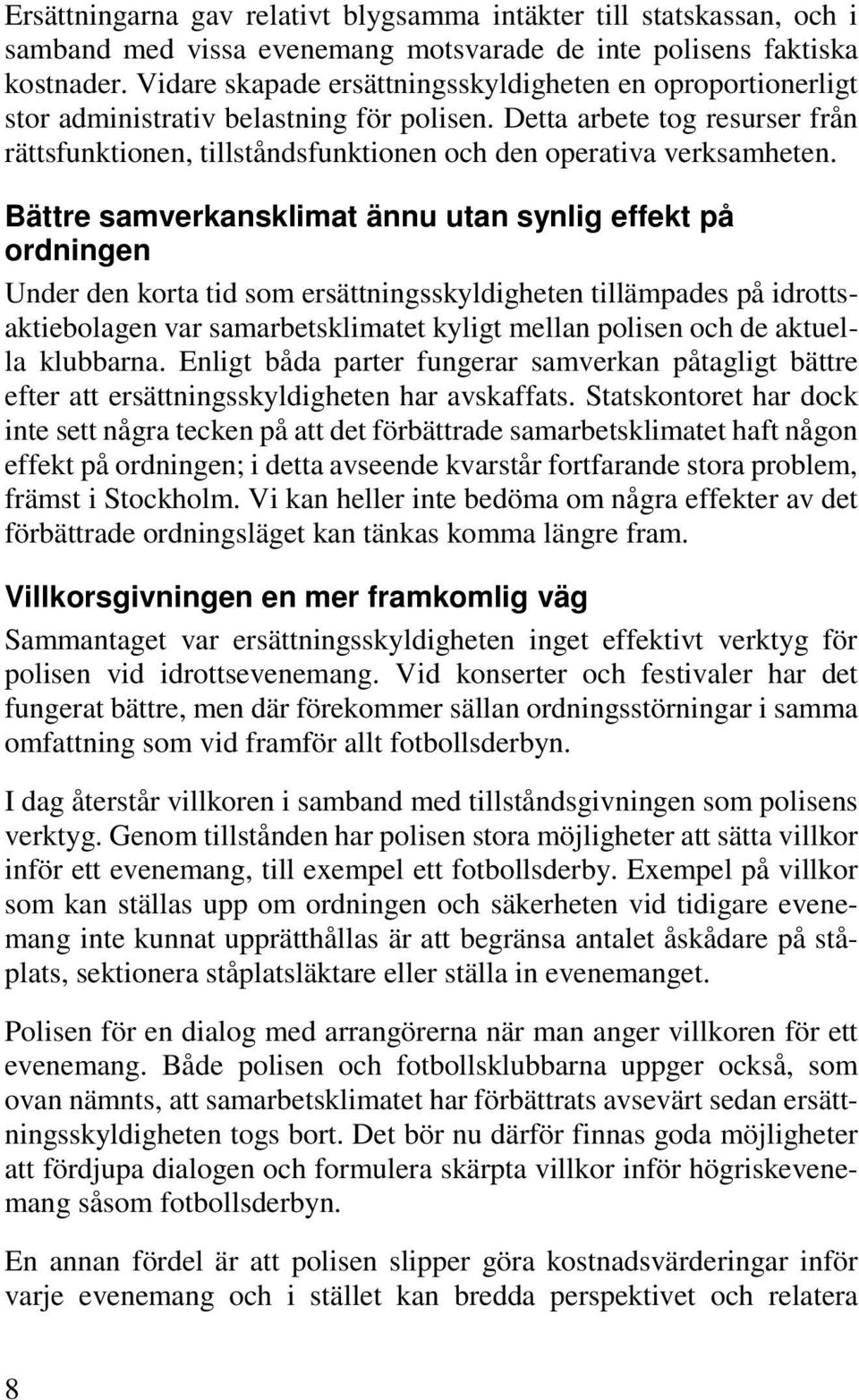 Ersättningarna gav relativt blygsamma intäkter till statskassan, och i samband med vissa evenemang motsvarade de inte polisens faktiska kostnader. Vidare skapade ersättningsskyldigheten en oproportionerligt stor administrativ belastning för polisen. Detta arbete tog resurser från rättsfunktionen, tillståndsfunktionen och den operativa verksamheten.

Bättre samverkansklimat ännu utan synlig effekt på ordningen

Under den korta tid som ersättningsskyldigheten tillämpades på idrottsaktiebolagen var samarbetsklimatet kyligt mellan polisen och de aktuella klubbarna. Enligt båda parter fungerar samverkan påtagligt bättre efter att ersättningsskyldigheten har avskaffats. Statskontoret har dock inte sett några tecken på att det förbättrade samarbetsklimatet haft någon effekt på ordningen; i detta avseende kvarstår fortfarande stora problem, främst i Stockholm. Vi kan heller inte bedöma om några effekter av det förbättrade ordningsläget kan tänkas komma längre fram.

Villkorsgivningen en mer framkomlig väg

Sammantaget var ersättningsskyldigheten inget effektivt verktyg för polisen vid idrottsevenemang. Vid konserter och festivaler har det fungerat bättre, men där förekommer sällan ordningsstörningar i samma omfattning som vid framför allt fotbollsderbyn.

I dag återstår villkoren i samband med tillståndsgivningen som polisens verktyg. Genom tillstånden har polisen stora möjligheter att sätta villkor inför ett evenemang, till exempel ett fotbollsderby. Exempel på villkor som kan ställas upp om ordningen och säkerheten vid tidigare evenemang inte kunnat upprätthållas är att begränsa antalet åskådare på ståplats, sektionera ståplatsläktare eller ställa in evenemanget.

Polisen för en dialog med arrangörerna när man anger villkoren för ett evenemang. Både polisen och fotbollsklubbarna uppger också, som ovan nämnts, att samarbetsklimatet har förbättrats avsevärt sedan ersättningsskyldigheten togs bort. Det bör nu därför finnas goda möjligheter att fördjupa dialogen och formulera skärpta villkor inför högriskevenemang såsom fotbollsderbyn.

En annan fördel är att polisen slipper göra kostnadsvärderingar inför varje evenemang och i stället kan bredda perspektivet och relatera

8